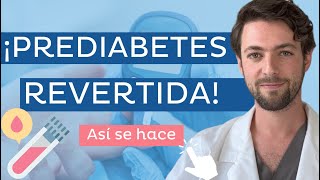 ¡PREDIABETES REVERTIDA!

Así se hace